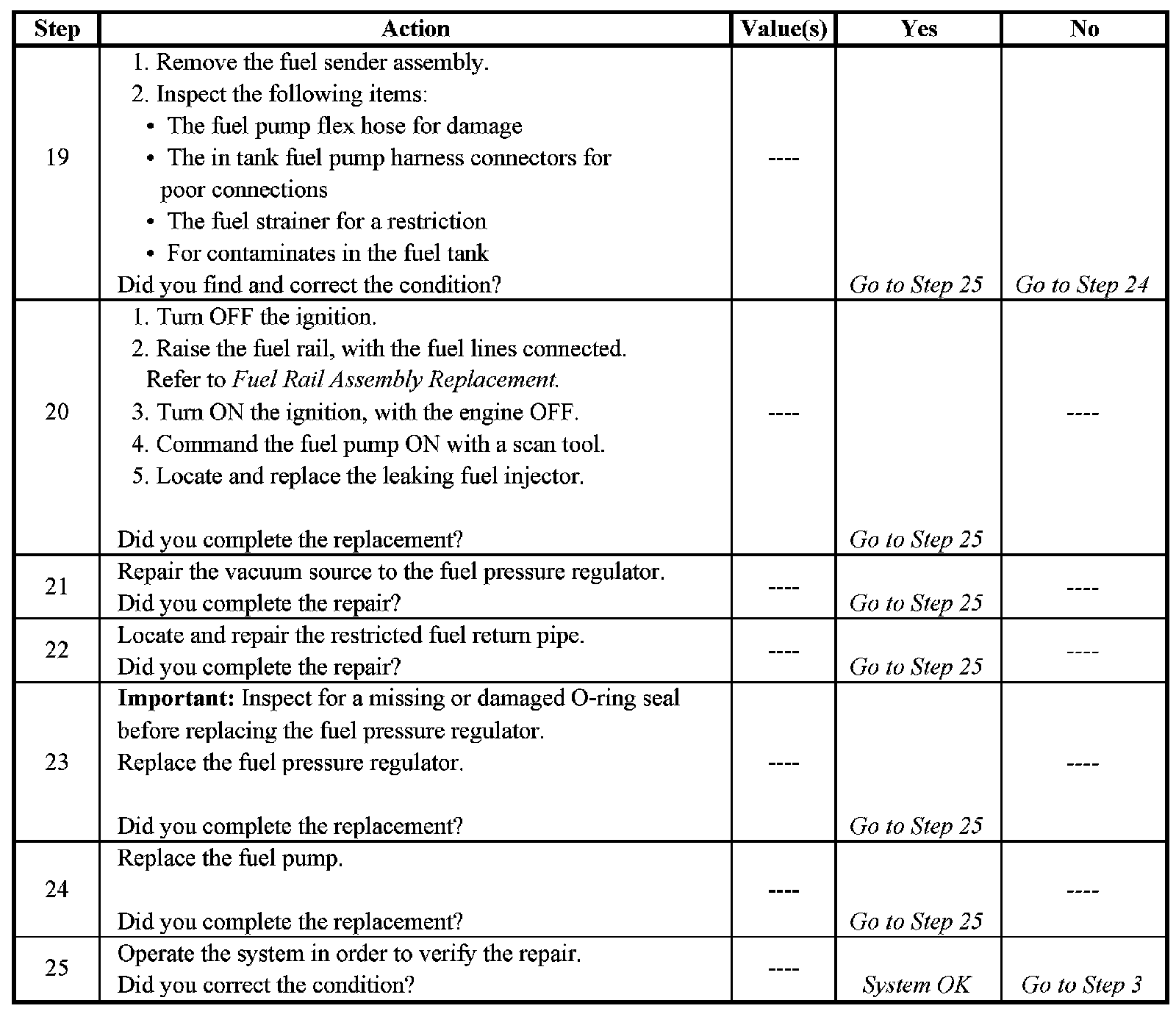 | Step | Action | Value(s) | Yes | No |
|---|---|---|---|---|
| 19 | 1. Remove the fuel sender assembly. 2. Inspect the following items: • The fuel pump flex hose for damage • The in tank fuel pump harness connectors for poor connections • The fuel strainer for a restriction • For contaminates in the fuel tank Did you find and correct the condition? | ---- | Go to Step 25 | Go to Step 24 |
| 20 | 1. Turn OFF the ignition. 2. Raise the fuel rail, with the fuel lines connected. Refer to Fuel Rail Assembly Replacement. 3. Turn ON the ignition, with the engine OFF. 4. Command the fuel pump ON with a scan tool. 5. Locate and replace the leaking fuel injector. Did you complete the replacement? | ---- | Go to Step 25 | ---- |
| 21 | Repair the vacuum source to the fuel pressure regulator. Did you complete the repair? | ---- | Go to Step 25 | ---- |
| 22 | Locate and repair the restricted fuel return pipe. Did you complete the repair? | ---- | Go to Step 25 | ---- |
| 23 | **Important:** Inspect for a missing or damaged O-ring seal before replacing the fuel pressure regulator. Replace the fuel pressure regulator. Did you complete the replacement? | ---- | Go to Step 25 | ---- |
| 24 | Replace the fuel pump. Did you complete the replacement? | ---- | Go to Step 25 | ---- |
| 25 | Operate the system in order to verify the repair. Did you correct the condition? | ---- | System OK | Go to Step 3 |